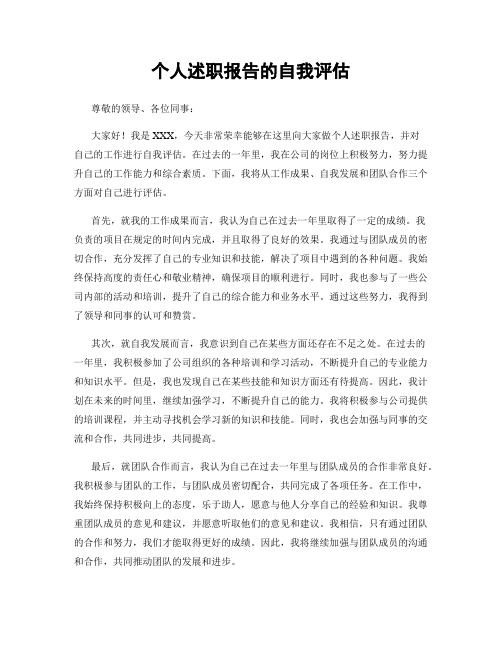 个人述职报告的自我评估

尊敬的领导、各位同事：

大家好！我是XXX，今天非常荣幸能够在这里向大家做个人述职报告，并对自己的工作进行自我评估。在过去的一年里，我在公司的岗位上积极努力，努力提升自己的工作能力和综合素质。下面，我将从工作成果、自我发展和团队合作三个方面对自己进行评估。

首先，就我的工作成果而言，我认为自己在过去一年里取得了一定的成绩。我负责的项目在规定的时间内完成，并且取得了良好的效果。我通过与团队成员的密切合作，充分发挥了自己的专业知识和技能，解决了项目中遇到的各种问题。我始终保持高度的责任心和敬业精神，确保项目的顺利进行。同时，我也参与了一些公司内部的活动和培训，提升了自己的综合能力和业务水平。通过这些努力，我得到了领导和同事的认可和赞赏。

其次，就自我发展而言，我意识到自己在某些方面还存在不足之处。在过去的一年里，我积极参加了公司组织的各种培训和学习活动，不断提升自己的专业能力和知识水平。但是，我也发现自己在某些技能和知识方面还有待提高。因此，我计划在未来的时间里，继续加强学习，不断提升自己的能力。我将积极参与公司提供的培训课程，并主动寻找机会学习新的知识和技能。同时，我也会加强与同事的交流和合作，共同进步，共同提高。

最后，就团队合作而言，我认为自己在过去一年里与团队成员的合作非常良好。我积极参与团队的工作，与团队成员密切配合，共同完成了各项任务。在工作中，我始终保持积极向上的态度，乐于助人，愿意与他人分享自己的经验和知识。我尊重团队成员的意见和建议，并愿意听取他们的意见和建议。我相信，只有通过团队的合作和努力，我们才能取得更好的成绩。因此，我将继续加强与团队成员的沟通和合作，共同推动团队的发展和进步。